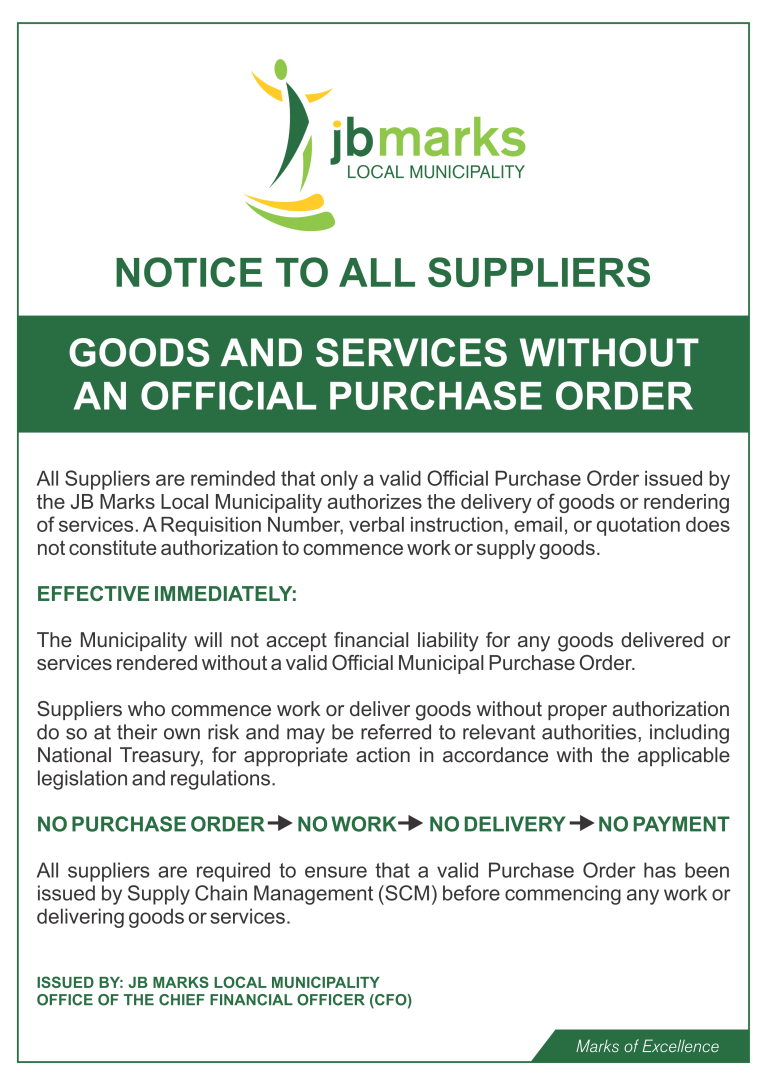 jbmarks
LOCAL MUNICIPALITY

NOTICE TO ALL SUPPLIERS

GOODS AND SERVICES WITHOUT AN OFFICIAL PURCHASE ORDER

All Suppliers are reminded that only a valid Official Purchase Order issued by the JB Marks Local Municipality authorizes the delivery of goods or rendering of services. A Requisition Number, verbal instruction, email, or quotation does not constitute authorization to commence work or supply goods.

EFFECTIVE IMMEDIATELY:

The Municipality will not accept financial liability for any goods delivered or services rendered without a valid Official Municipal Purchase Order.

Suppliers who commence work or deliver goods without proper authorization do so at their own risk and may be referred to relevant authorities, including National Treasury, for appropriate action in accordance with the applicable legislation and regulations.

NO PURCHASE ORDER → NO WORK → NO DELIVERY → NO PAYMENT

All suppliers are required to ensure that a valid Purchase Order has been issued by Supply Chain Management (SCM) before commencing any work or delivering goods or services.

ISSUED BY: JB MARKS LOCAL MUNICIPALITY
OFFICE OF THE CHIEF FINANCIAL OFFICER (CFO)

Marks of Excellence